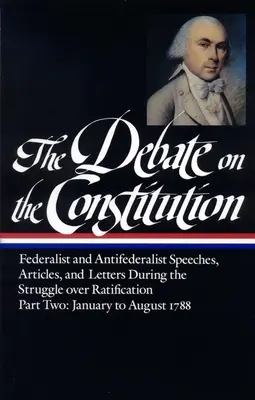 The Debate on the Constitution

Federalist and Antifederalist Speeches, Articles, and Letters During the Struggle over Ratification
Part Two: January to August 1788